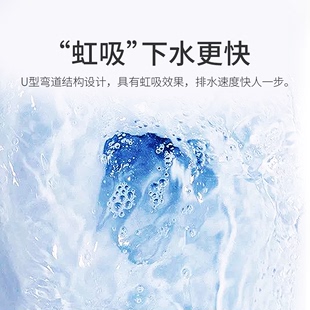 “虹吸”下水更快

U型弯道结构设计，具有虹吸效果，排水速度快人一步。